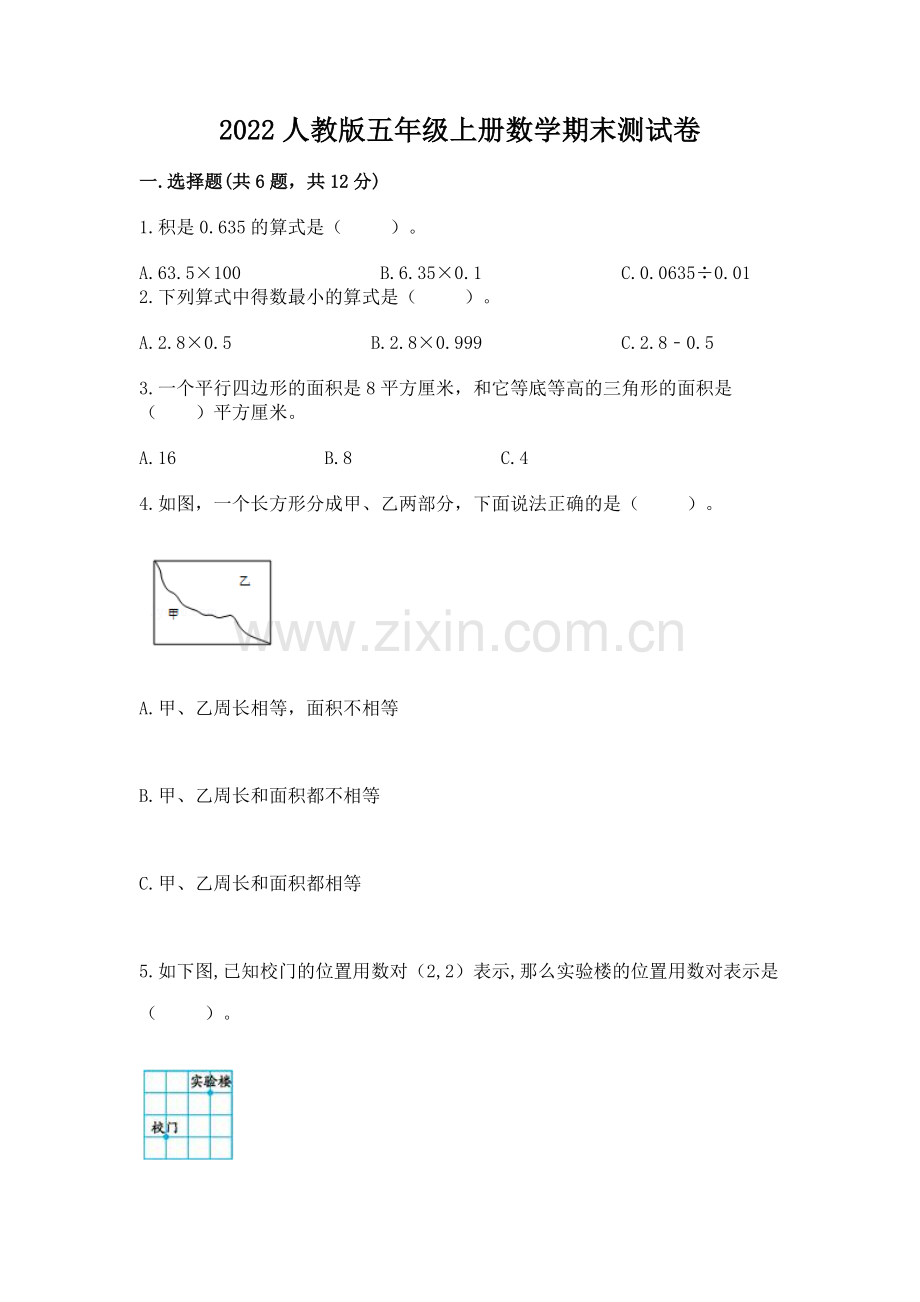 2022 人教版五年级上册数学期末测试卷

一.选择题(共 6 题，共 12 分)

1.积是 0.635 的算式是（　　）。

A.63.5×100　　B.6.35×0.1　　C.0.0635÷0.01

2.下列算式中得数最小的算式是（　　）。

A.2.8×0.5　　B.2.8×0.999　　C.2.8－0.5

3.一个平行四边形的面积是 8 平方厘米，和它等底等高的三角形的面积是（　　）平方厘米。

A.16　　B.8　　C.4

4.如图，一个长方形分成甲、乙两部分，下面说法正确的是（　　）。

乙
甲

www.zixin.com.cn

A.甲、乙周长相等，面积不相等

B.甲、乙周长和面积都不相等

C.甲、乙周长和面积都相等

5.如下图,已知校门的位置用数对（2,2）表示,那么实验楼的位置用数对表示是（　　）。

实验楼
校门